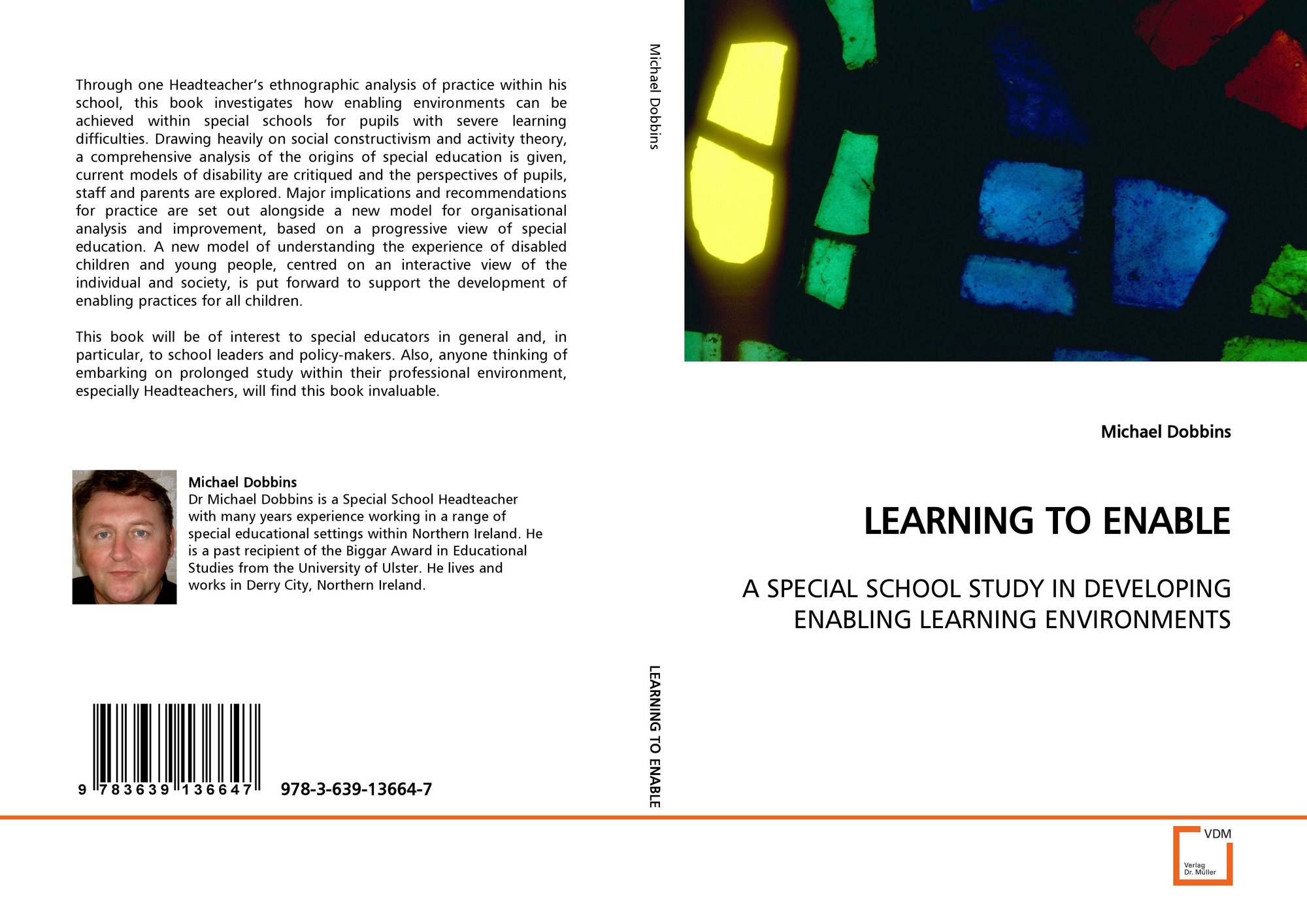 Through one Headteacher's ethnographic analysis of practice within his school, this book investigates how enabling environments can be achieved within special schools for pupils with severe learning difficulties. Drawing heavily on social constructivism and activity theory, a comprehensive analysis of the origins of special education is given, current models of disability are critiqued and the perspectives of pupils, staff and parents are explored. Major implications and recommendations for practice are set out alongside a new model for organisational analysis and improvement, based on a progressive view of special education. A new model of understanding the experience of disabled children and young people, centred on an interactive view of the individual and society, is put forward to support the development of enabling practices for all children.

This book will be of interest to special educators in general and, in particular, to school leaders and policy-makers. Also, anyone thinking of embarking on prolonged study within their professional environment, especially Headteachers, will find this book invaluable.

Michael Dobbins
Dr Michael Dobbins is a Special School Headteacher with many years experience working in a range of special educational settings within Northern Ireland. He is a past recipient of the Biggar Award in Educational Studies from the University of Ulster. He lives and works in Derry City, Northern Ireland.

9 783639 136647 978-3-639-13664-7

Michael Dobbins

LEARNING TO ENABLE

Michael Dobbins

LEARNING TO ENABLE

A SPECIAL SCHOOL STUDY IN DEVELOPING ENABLING LEARNING ENVIRONMENTS

VDM
Verlag
Dr. Müller